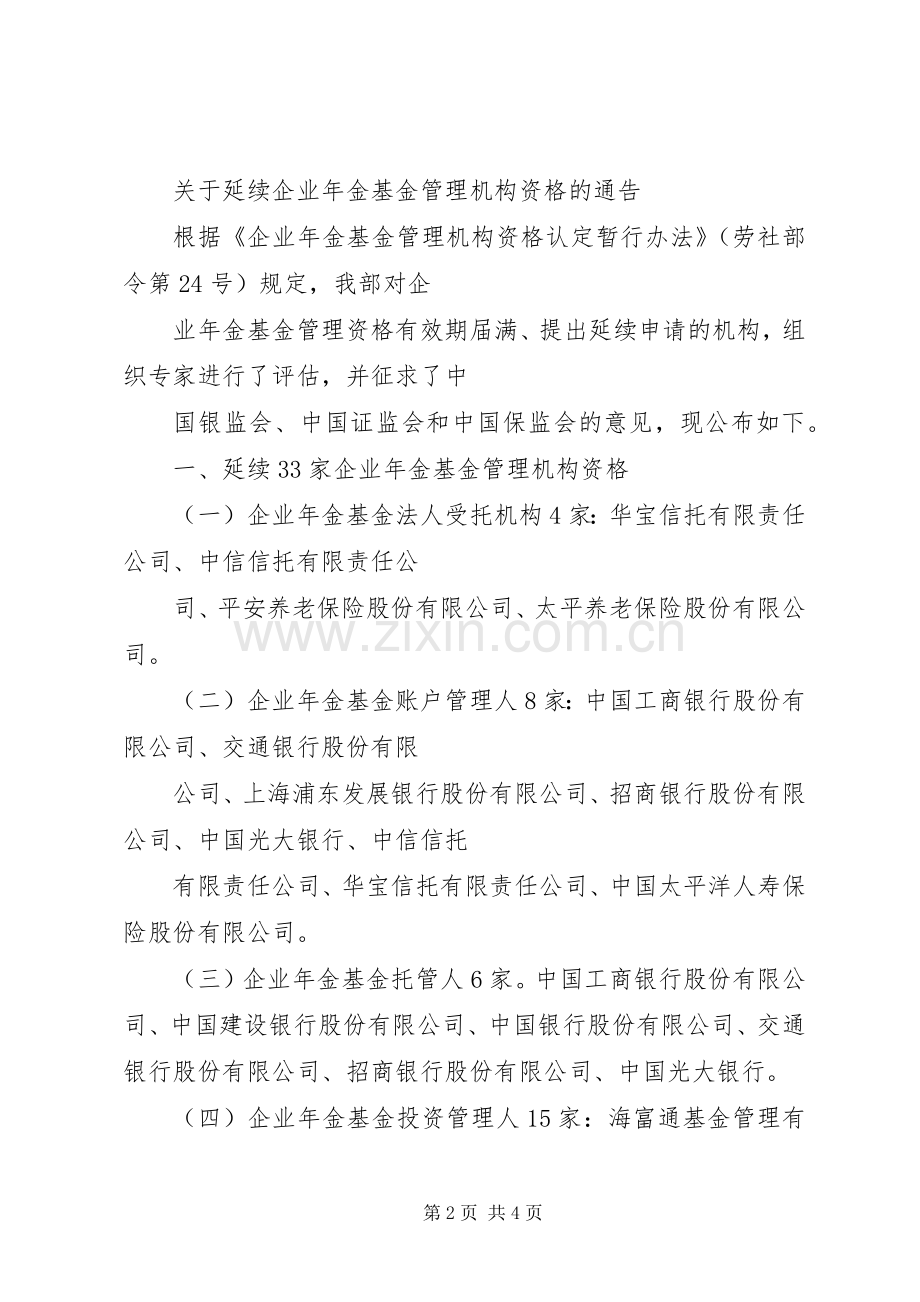 关于延续企业年金基金管理机构资格的通告

根据《企业年金基金管理机构资格认定暂行办法》（劳社部令第 24 号）规定，我部对企

业年金基金管理资格有效期届满、提出延续申请的机构，组织专家进行了评估，并征求了中

国银监会、中国证监会和中国保监会的意见，现公布如下。

一、延续 33 家企业年金基金管理机构资格

（一）企业年金基金法人受托机构 4 家：华宝信托有限责任公司、中信信托有限责任公

司、平安养老保险股份有限公司、太平养老保险股份有限公司。

（二）企业年金基金账户管理人 8 家：中国工商银行股份有限公司、交通银行股份有限

公司、上海浦东发展银行股份有限公司、招商银行股份有限公司、中国光大银行、中信信托

有限责任公司、华宝信托有限责任公司、中国太平洋人寿保险股份有限公司。

（三）企业年金基金托管人 6 家。中国工商银行股份有限公司、中国建设银行股份有限公司、中国银行股份有限公司、交通银行股份有限公司、招商银行股份有限公司、中国光大银行。

（四）企业年金基金投资管理人 15 家：海富通基金管理有

www.zixin.com.cn

第 2 页 共 4 页